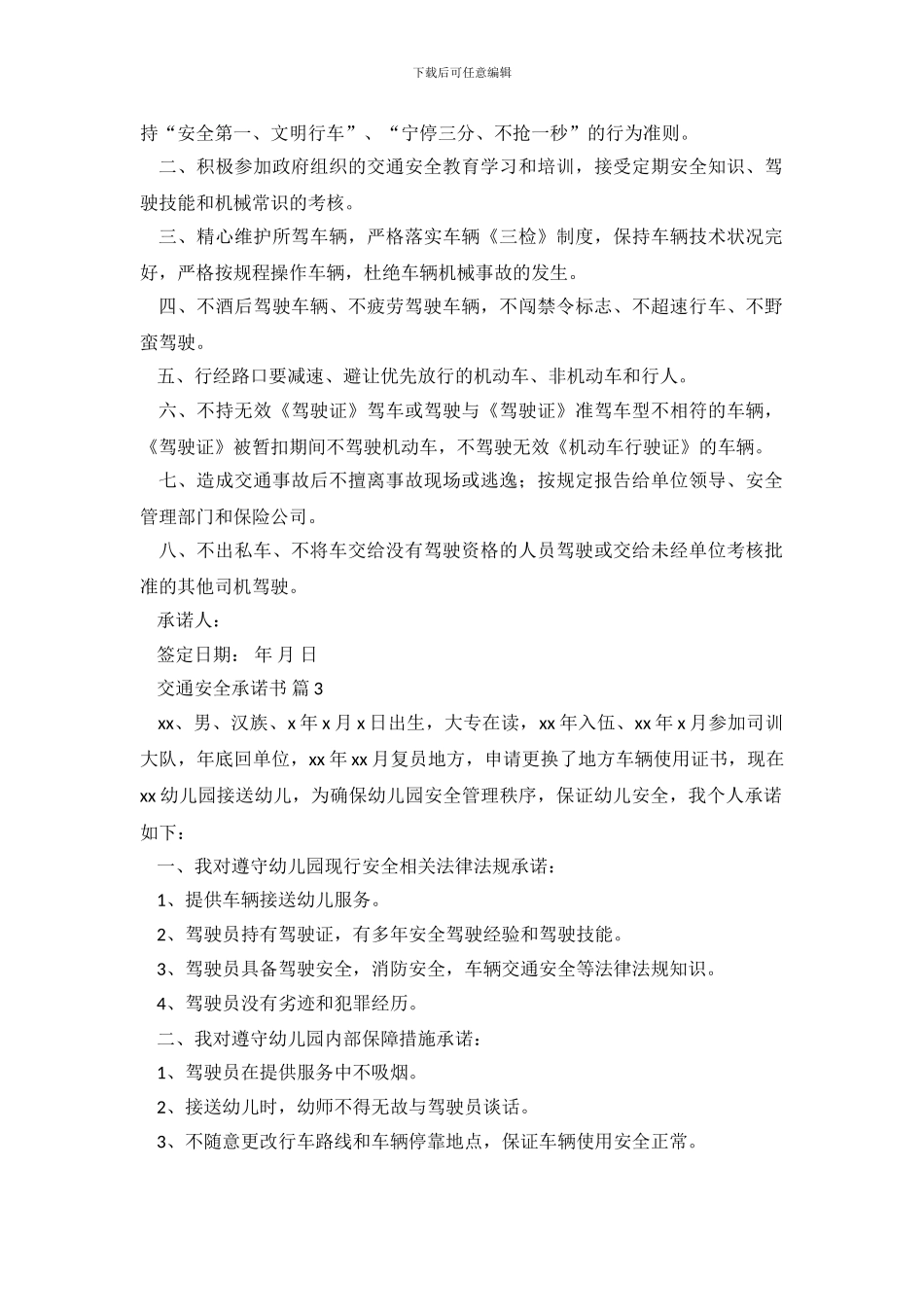 下载后可任意编辑

持“安全第一、文明行车”、“宁停三分、不抢一秒”的行为准则。

二、积极参加政府组织的交通安全教育学习和培训，接受定期安全知识、驾驶技能和机械常识的考核。

三、精心维护所驾车辆，严格落实车辆《三检》制度，保持车辆技术状况完好，严格按规程操作车辆，杜绝车辆机械事故的发生。

四、不酒后驾驶车辆、不疲劳驾驶车辆，不闯禁令标志、不超速行车、不野蛮驾驶。

五、行经路口要减速、避让优先放行的机动车、非机动车和行人。

六、不持无效《驾驶证》驾车或驾驶与《驾驶证》准驾车型不相符的车辆，《驾驶证》被暂扣期间不驾驶机动车，不驾驶无效《机动车行驶证》的车辆。

七、造成交通事故后不擅离事故现场或逃逸；按规定报告给单位领导、安全管理部门和保险公司。

八、不出私车、不将车交给没有驾驶资格的人员驾驶或交给未经单位考核批准的其他司机驾驶。

承诺人：

签定日期： 年 月 日

交通安全承诺书 篇3

xx、男、汉族、x年x月x日出生，大专在读，xx年入伍、xx年x月参加司训大队，年底回单位，xx年xx月复员地方，申请更换了地方车辆使用证书，现在xx幼儿园接送幼儿，为确保幼儿园安全管理秩序，保证幼儿安全，我个人承诺如下：

一、我对遵守幼儿园现行安全相关法律法规承诺：

1、提供车辆接送幼儿服务。

2、驾驶员持有驾驶证，有多年安全驾驶经验和驾驶技能。

3、驾驶员具备驾驶安全，消防安全，车辆交通安全等法律法规知识。

4、驾驶员没有劣迹和犯罪经历。

二、我对遵守幼儿园内部保障措施承诺：

1、驾驶员在提供服务中不吸烟。

2、接送幼儿时，幼师不得无故与驾驶员谈话。

3、不随意更改行车路线和车辆停靠地点，保证车辆使用安全正常。